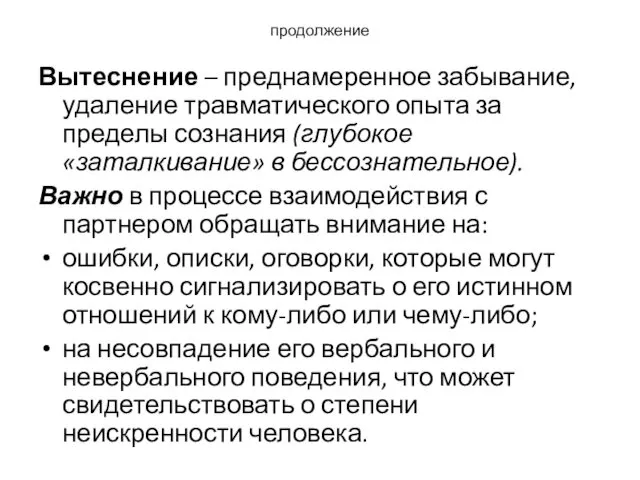 продолжение

Вытеснение – преднамеренное забывание, удаление травматического опыта за пределы сознания (глубокое «заталкивание» в бессознательное).

Важно в процессе взаимодействия с партнером обращать внимание на:

• ошибки, описки, оговорки, которые могут косвенно сигнализировать о его истинном отношений к кому-либо или чему-либо;

• на несовпадение его вербального и невербального поведения, что может свидетельствовать о степени неискренности человека.